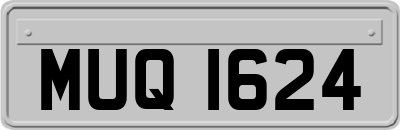 MUQ 1624